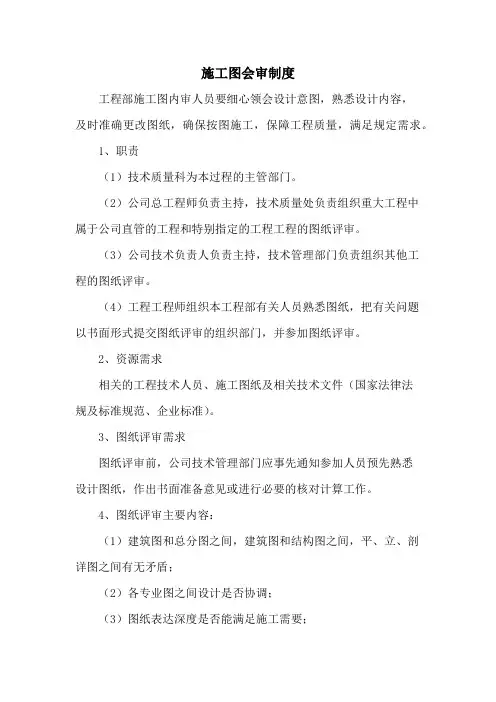 施工图会审制度

工程部施工图内审人员要细心领会设计意图，熟悉设计内容，及时准确更改图纸，确保按图施工，保障工程质量，满足规定需求。

1、职责

（1）技术质量科为本过程的主管部门。

（2）公司总工程师负责主持，技术质量处负责组织重大工程中属于公司直管的工程和特别指定的工程工程的图纸评审。

（3）公司技术负责人负责主持，技术管理部门负责组织其他工程的图纸评审。

（4）工程工程师组织本工程部有关人员熟悉图纸，把有关问题以书面形式提交图纸评审的组织部门，并参加图纸评审。

2、资源需求

相关的工程技术人员、施工图纸及相关技术文件（国家法律法规及标准规范、企业标准）。

3、图纸评审需求

图纸评审前，公司技术管理部门应事先通知参加人员预先熟悉设计图纸，作出书面准备意见或进行必要的核对计算工作。

4、图纸评审主要内容：

（1）建筑图和总分图之间，建筑图和结构图之间，平、立、剖详图之间有无矛盾；

（2）各专业图之间设计是否协调；

（3）图纸表达深度是否能满足施工需要；